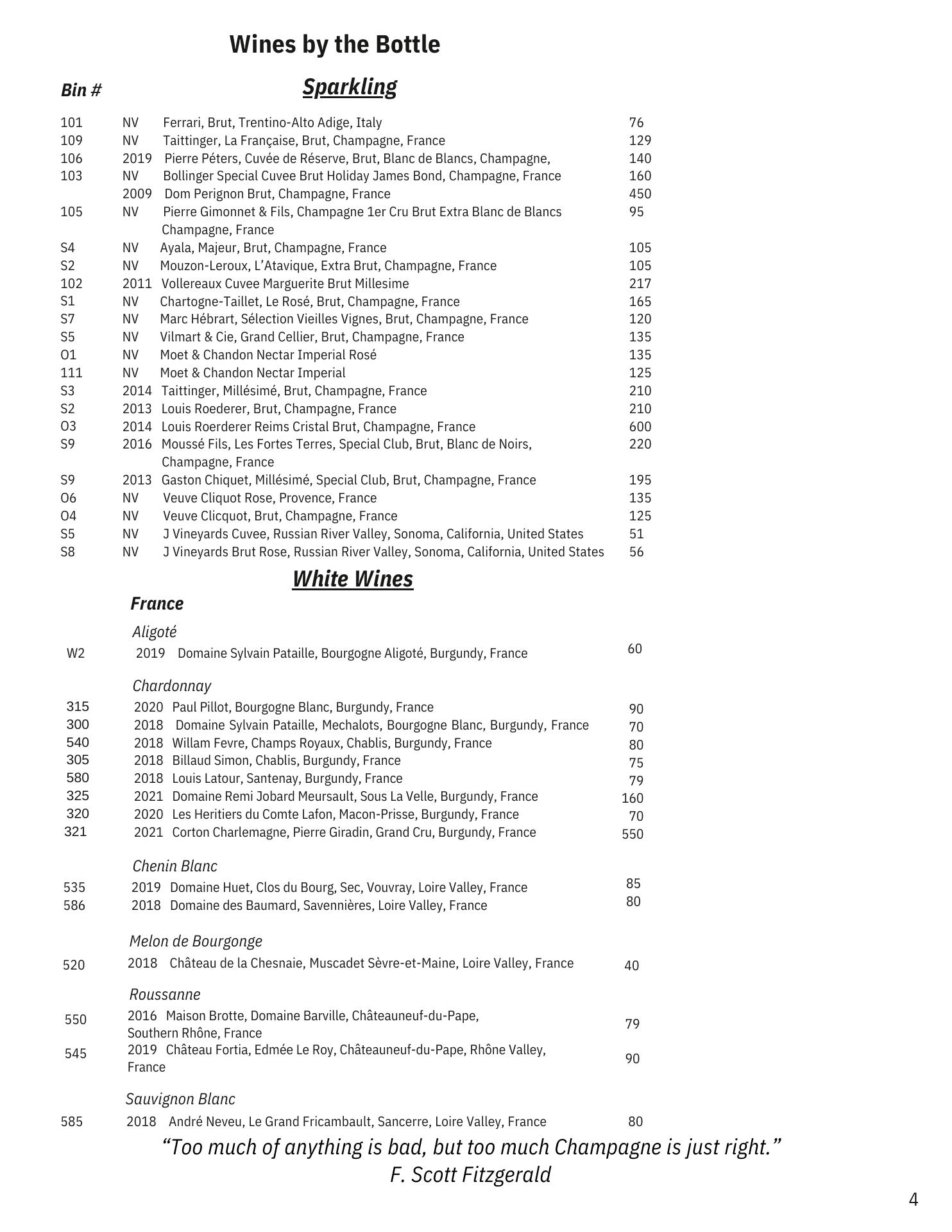 Wines by the Bottle

Bin #

Sparkling

101 NV Ferrari, Brut, Trentino-Alto Adige, Italy 76
109 NV Taittinger, La Française, Brut, Champagne, France 129
106 2019 Pierre Péters, Cuvée de Réserve, Brut, Blanc de Blancs, Champagne, 140
103 NV Bollinger Special Cuvee Brut Holiday James Bond, Champagne, France 160
2009 Dom Perignon Brut, Champagne, France 450
105 NV Pierre Gimonnet & Fils, Champagne 1er Cru Brut Extra Blanc de Blancs Champagne, France 95
S4 NV Ayala, Majeur, Brut, Champagne, France 105
S2 NV Mouzon-Leroux, L'Atavique, Extra Brut, Champagne, France 105
102 2011 Vollereaux Cuvee Marguerite Brut Millesime 217
S1 NV Chartogne-Taillet, Le Rosé, Brut, Champagne, France 165
S7 NV Marc Hébrart, Sélection Vieilles Vignes, Brut, Champagne, France 120
S5 NV Vilmart & Cie, Grand Cellier, Brut, Champagne, France 135
O1 NV Moet & Chandon Nectar Imperial Rosé 135
111 NV Moet & Chandon Nectar Imperial 125
S3 2014 Taittinger, Millésimé, Brut, Champagne, France 210
S2 2013 Louis Roederer, Brut, Champagne, France 210
O3 2014 Louis Roerderer Reims Cristal Brut, Champagne, France 600
S9 2016 Moussé Fils, Les Fortes Terres, Special Club, Brut, Blanc de Noirs, Champagne, France 220
S9 2013 Gaston Chiquet, Millésimé, Special Club, Brut, Champagne, France 195
O6 NV Veuve Cliquot Rose, Provence, France 135
O4 NV Veuve Clicquot, Brut, Champagne, France 125
S5 NV J Vineyards Cuvee, Russian River Valley, Sonoma, California, United States 51
S8 NV J Vineyards Brut Rose, Russian River Valley, Sonoma, California, United States 56

White Wines

France

Aligoté
W2 2019 Domaine Sylvain Pataille, Bourgogne Aligoté, Burgundy, France 60

Chardonnay
315 2020 Paul Pillot, Bourgogne Blanc, Burgundy, France 90
300 2018 Domaine Sylvain Pataille, Mechalots, Bourgogne Blanc, Burgundy, France 70
540 2018 Willam Fevre, Champs Royaux, Chablis, Burgundy, France 80
305 2018 Billaud Simon, Chablis, Burgundy, France 75
580 2018 Louis Latour, Santenay, Burgundy, France 79
325 2021 Domaine Remi Jobard Meursault, Sous La Velle, Burgundy, France 160
320 2020 Les Heritiers du Comte Lafon, Macon-Prisse, Burgundy, France 70
321 2021 Corton Charlemagne, Pierre Giradin, Grand Cru, Burgundy, France 550

Chenin Blanc
535 2019 Domaine Huet, Clos du Bourg, Sec, Vouvray, Loire Valley, France 85
586 2018 Domaine des Baumard, Savennières, Loire Valley, France 80

Melon de Bourgonge
520 2018 Château de la Chesnaie, Muscadet Sèvre-et-Maine, Loire Valley, France 40

Roussanne
550 2016 Maison Brotte, Domaine Barville, Châteauneuf-du-Pape, Southern Rhône, France 79
545 2019 Château Fortia, Edmée Le Roy, Châteauneuf-du-Pape, Rhône Valley, France 90

Sauvignon Blanc
585 2018 André Neveu, Le Grand Fricambault, Sancerre, Loire Valley, France 80

"Too much of anything is bad, but too much Champagne is just right."
F. Scott Fitzgerald

4